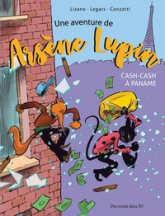 Lizano - Legars - Conzatti

Une aventure de

Arsène Lupin

CASH-CASH
À PANAME

Des ronds dans l'O